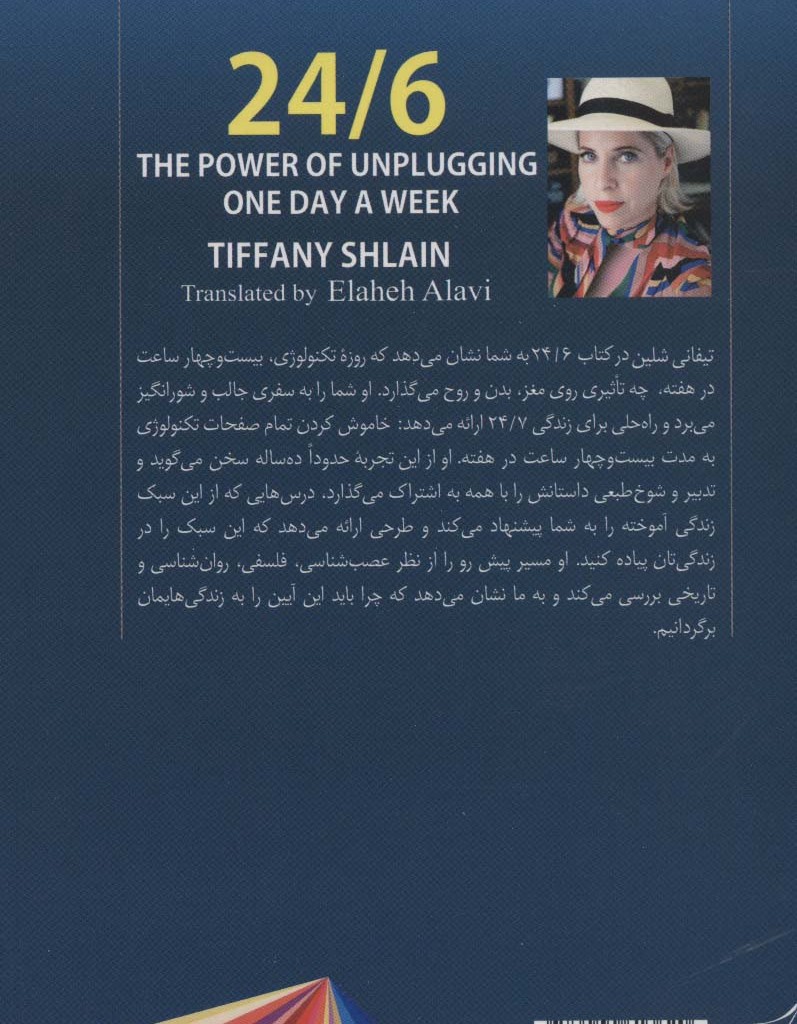 24/6

THE POWER OF UNPLUGGING
ONE DAY A WEEK

TIFFANY SHLAIN

Translated by Elaheh Alavi

تیفانی شلین در کتاب ۲۴/۶ به شما نشان می‌دهد که روزهٔ تکنولوژی، بیست‌وچهار ساعت در هفته، چه تأثیری روی مغز، بدن و روح می‌گذارد. او شما را به سفری جالب و شورانگیز می‌برد و راه‌حلی برای زندگی ۲۴/۷ ارائه می‌دهد: خاموش کردن تمام صفحات تکنولوژی به مدت بیست‌وچهار ساعت در هفته. او از این تجربهٔ حدوداً ده‌ساله سخن می‌گوید و تدبیر و شوخ‌طبعی داستانش را با همه به اشتراک می‌گذارد. درس‌هایی که از این سبک زندگی آموخته را به شما پیشنهاد می‌کند و طرحی ارائه می‌دهد که این سبک را در زندگی‌تان پیاده کنید. او مسیر پیش رو را از نظر عصب‌شناسی، فلسفی، روان‌شناسی و تاریخی بررسی می‌کند و به ما نشان می‌دهد که چرا باید این آیین را به زندگی‌هایمان برگردانیم.